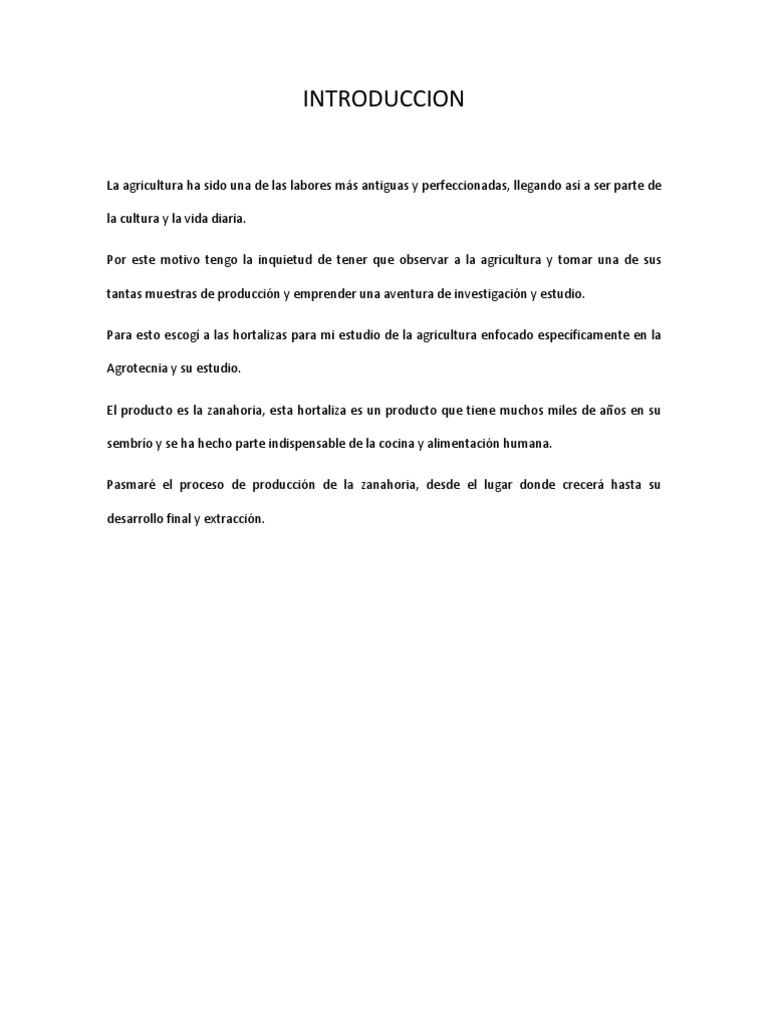 INTRODUCCION

La agricultura ha sido una de las labores más antiguas y perfeccionadas, llegando así a ser parte de la cultura y la vida diaria.

Por este motivo tengo la inquietud de tener que observar a la agricultura y tomar una de sus tantas muestras de producción y emprender una aventura de investigación y estudio.

Para esto escogí a las hortalizas para mi estudio de la agricultura enfocado específicamente en la Agrotecnia y su estudio.

El producto es la zanahoria, esta hortaliza es un producto que tiene muchos miles de años en su sembrío y se ha hecho parte indispensable de la cocina y alimentación humana.

Pasmaré el proceso de producción de la zanahoria, desde el lugar donde crecerá hasta su desarrollo final y extracción.